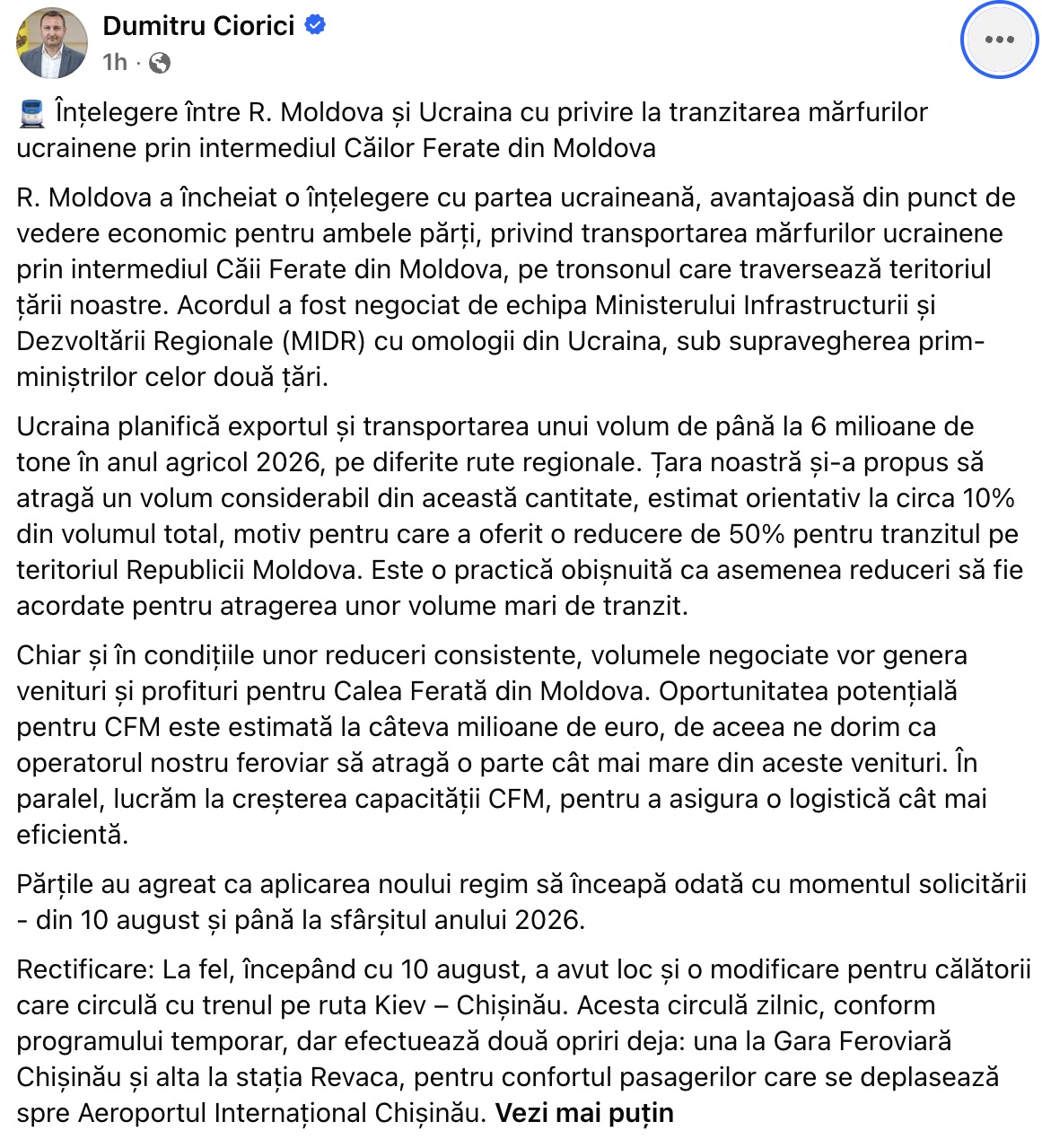 Dumitru Ciorici
1h ·

Înțelegere între R. Moldova și Ucraina cu privire la tranzitarea mărfurilor ucrainene prin intermediul Căilor Ferate din Moldova

R. Moldova a încheiat o înțelegere cu partea ucraineană, avantajoasă din punct de vedere economic pentru ambele părți, privind transportarea mărfurilor ucrainene prin intermediul Căii Ferate din Moldova, pe tronsonul care traversează teritoriul țării noastre. Acordul a fost negociat de echipa Ministerului Infrastructurii și Dezvoltării Regionale (MIDR) cu omologii din Ucraina, sub supravegherea prim-miniștrilor celor două țări.

Ucraina planifică exportul și transportarea unui volum de până la 6 milioane de tone în anul agricol 2026, pe diferite rute regionale. Țara noastră și-a propus să atragă un volum considerabil din această cantitate, estimat orientativ la circa 10% din volumul total, motiv pentru care a oferit o reducere de 50% pentru tranzitul pe teritoriul Republicii Moldova. Este o practică obișnuită ca asemenea reduceri să fie acordate pentru atragerea unor volume mari de tranzit.

Chiar și în condițiile unor reduceri consistente, volumele negociate vor genera venituri și profituri pentru Calea Ferată din Moldova. Oportunitatea potențială pentru CFM este estimată la câteva milioane de euro, de aceea ne dorim ca operatorul nostru feroviar să atragă o parte cât mai mare din aceste venituri. În paralel, lucrăm la creșterea capacității CFM, pentru a asigura o logistică cât mai eficientă.

Părțile au agreat ca aplicarea noului regim să înceapă odată cu momentul solicitării - din 10 august și până la sfârșitul anului 2026.

Rectificare: La fel, începând cu 10 august, a avut loc și o modificare pentru călătorii care circulă cu trenul pe ruta Kiev – Chișinău. Acesta circulă zilnic, conform programului temporar, dar efectuează două opriri deja: una la Gara Feroviară Chișinău și alta la stația Revaca, pentru confortul pasagerilor care se deplasează spre Aeroportul Internațional Chișinău. Vezi mai puțin